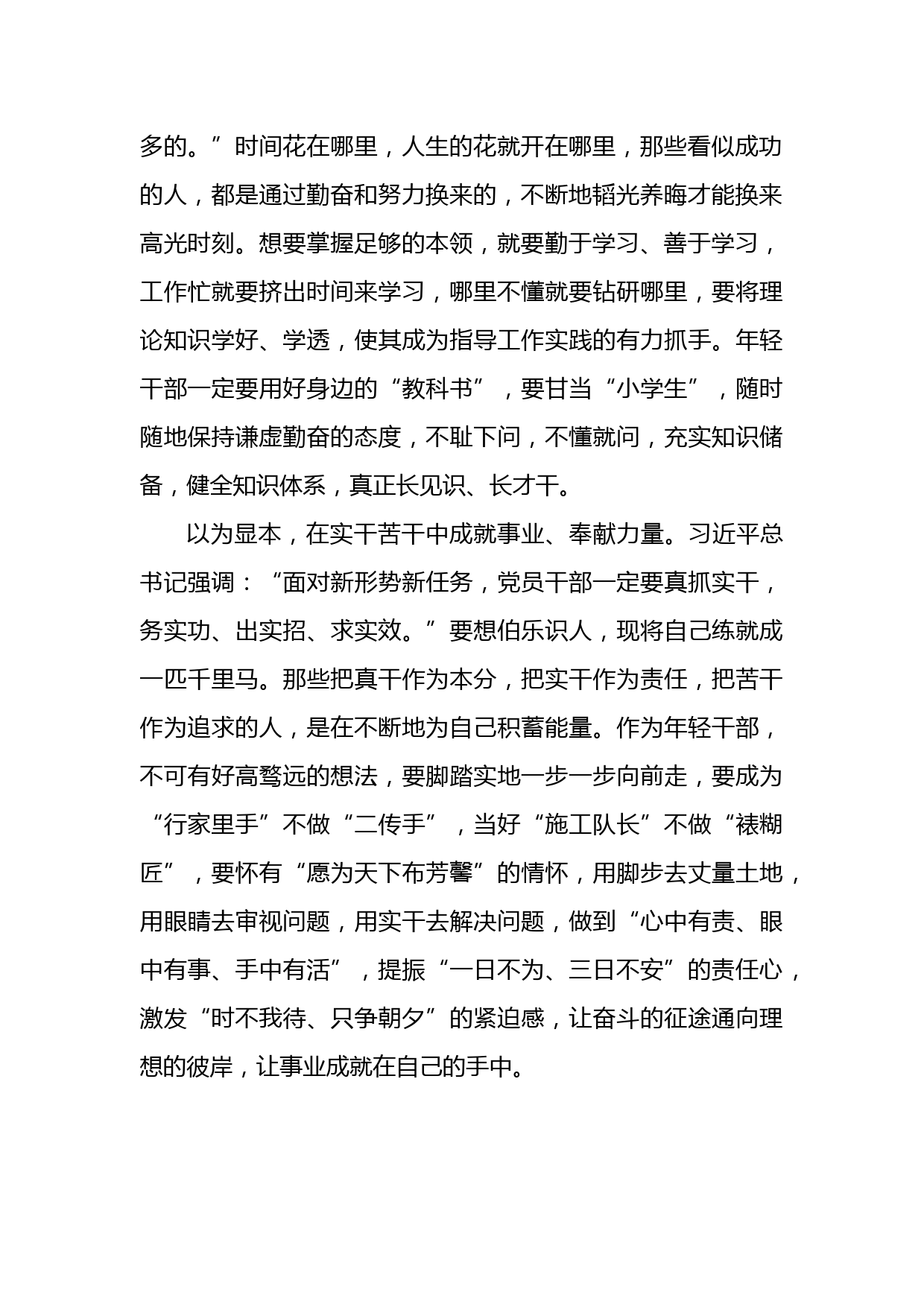 多的。”时间花在哪里，人生的花就开在哪里，那些看似成功的人，都是通过勤奋和努力换来的，不断地韬光养晦才能换来高光时刻。想要掌握足够的本领，就要勤于学习、善于学习，工作忙就要挤出时间来学习，哪里不懂就要钻研哪里，要将理论知识学好、学透，使其成为指导工作实践的有力抓手。年轻干部一定要用好身边的“教科书”，要甘当“小学生”，随时随地保持谦虚勤奋的态度，不耻下问，不懂就问，充实知识储备，健全知识体系，真正长见识、长才干。

以为显本，在实干苦干中成就事业、奉献力量。习近平总书记强调：“面对新形势新任务，党员干部一定要真抓实干，务实功、出实招、求实效。”要想伯乐识人，现将自己练就成一匹千里马。那些把真干作为本分，把实干作为责任，把苦干作为追求的人，是在不断地为自己积蓄能量。作为年轻干部，不可有好高骛远的想法，要脚踏实地一步一步向前走，要成为“行家里手”不做“二传手”，当好“施工队长”不做“裱糊匠”，要怀有“愿为天下布芳馨”的情怀，用脚步去丈量土地，用眼睛去审视问题，用实干去解决问题，做到“心中有责、眼中有事、手中有活”，提振“一日不为、三日不安”的责任心，激发“时不我待、只争朝夕”的紧迫感，让奋斗的征途通向理想的彼岸，让事业成就在自己的手中。